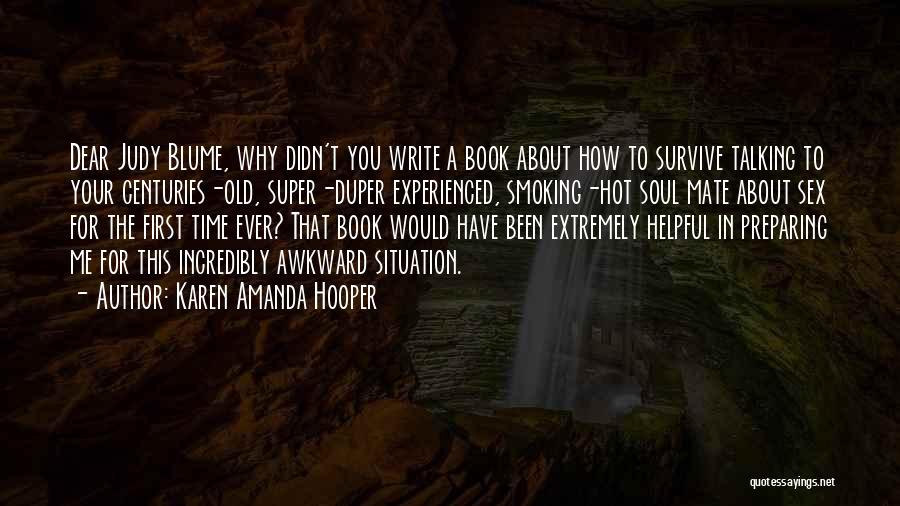 Dear Judy Blume, why didn't you write a book about how to survive talking to your centuries-old, super-duper experienced, smoking-hot soul mate about sex for the first time ever? That book would have been extremely helpful in preparing me for this incredibly awkward situation.
- Author: Karen Amanda Hooper

quotessayings.net